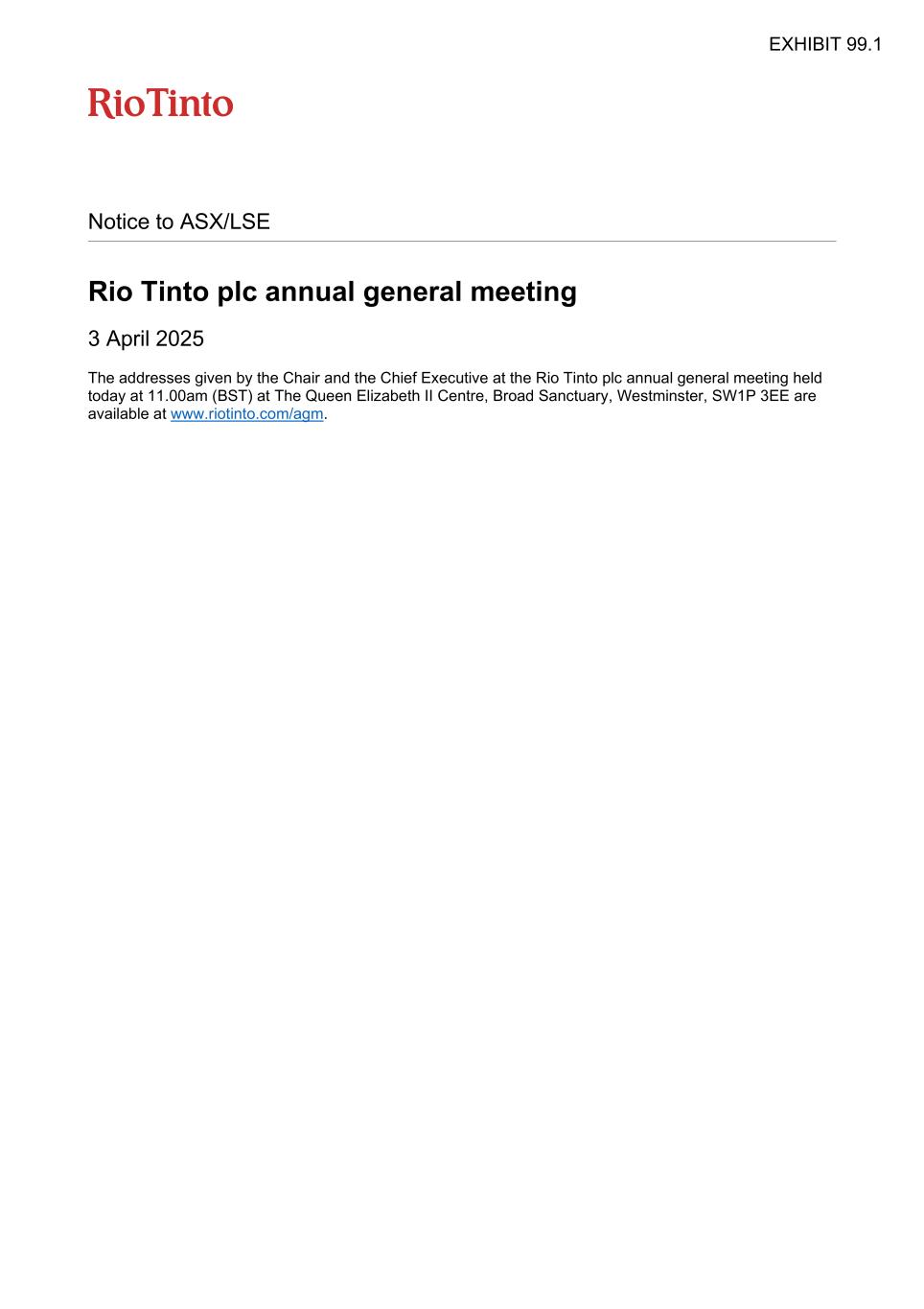 EXHIBIT 99.1

RioTinto

Notice to ASX/LSE

Rio Tinto plc annual general meeting

3 April 2025

The addresses given by the Chair and the Chief Executive at the Rio Tinto plc annual general meeting held today at 11.00am (BST) at The Queen Elizabeth II Centre, Broad Sanctuary, Westminster, SW1P 3EE are available at www.riotinto.com/agm.